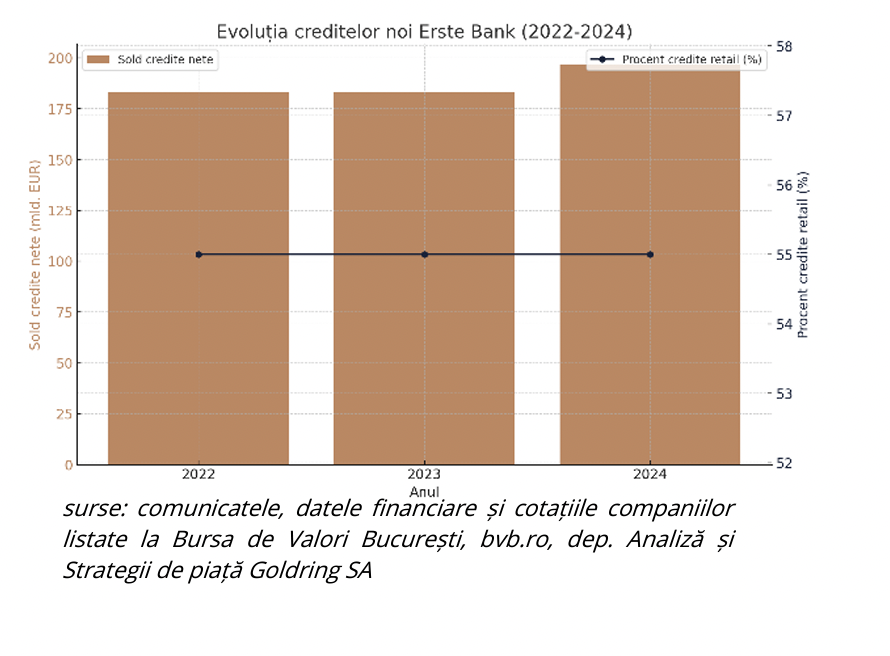 Evoluția creditelor noi Erste Bank (2022-2024)

Sold credite nete

Procent credite retail (%)

200
175
150
125
100
75
50
25
0

Sold credite nete (mld. EUR)

58
57
56
55
54
53
52

Procent credite retail (%)

2022
2023
2024
Anul

surse: comunicatele, datele financiare și cotațiile companiilor listate la Bursa de Valori București, bvb.ro, dep. Analiză și Strategii de piață Goldring SA